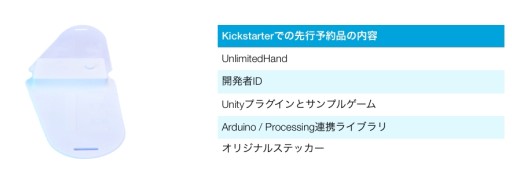 | Kickstarterでの先行予約品の内容 |
|---|
| UnlimitedHand |
| 開発者ID |
| Unityプラグインとサンプルゲーム |
| Arduino / Processing連携ライブラリ |
| オリジナルステッカー |